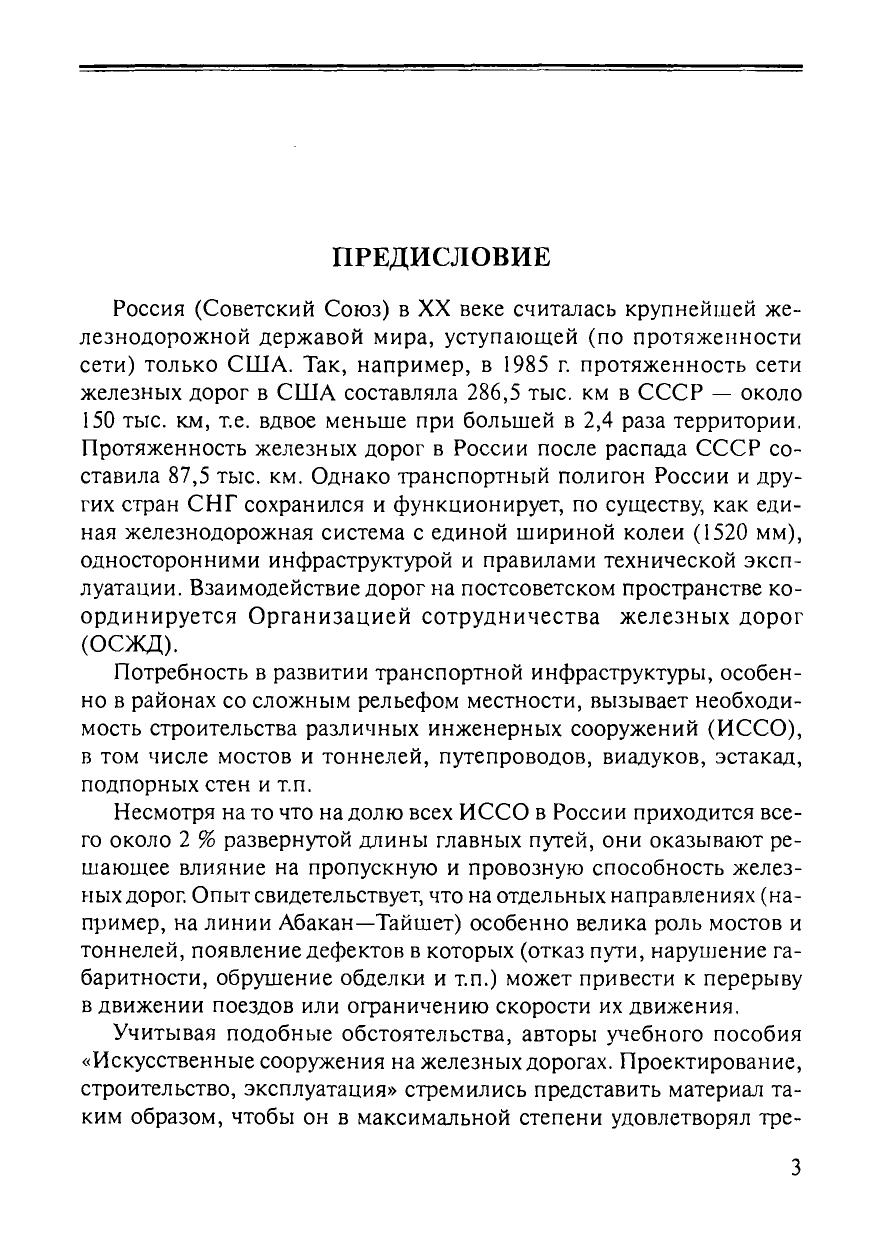 ПРЕДИСЛОВИЕ

Россия (Советский Союз) в XX веке считалась крупнейшей железнодорожной державой мира, уступающей (по протяженности сети) только США. Так, например, в 1985 г. протяженность сети железных дорог в США составляла 286,5 тыс. км в СССР — около 150 тыс. км, т.е. вдвое меньше при большей в 2,4 раза территории. Протяженность железных дорог в России после распада СССР составила 87,5 тыс. км. Однако транспортный полигон России и других стран СНГ сохранился и функционирует, по существу, как единая железнодорожная система с единой шириной колеи (1520 мм), односторонними инфраструктурой и правилами технической эксплуатации. Взаимодействие дорог на постсоветском пространстве координируется Организацией сотрудничества железных дорог (ОСЖД).

Потребность в развитии транспортной инфраструктуры, особенно в районах со сложным рельефом местности, вызывает необходимость строительства различных инженерных сооружений (ИССО), в том числе мостов и тоннелей, путепроводов, виадуков, эстакад, подпорных стен и т.п.

Несмотря на то что на долю всех ИССО в России приходится всего около 2 % развернутой длины главных путей, они оказывают решающее влияние на пропускную и провозную способность железных дорог. Опыт свидетельствует, что на отдельных направлениях (например, на линии Абакан—Тайшет) особенно велика роль мостов и тоннелей, появление дефектов в которых (отказ пути, нарушение габаритности, обрушение обделки и т.п.) может привести к перерыву в движении поездов или ограничению скорости их движения.

Учитывая подобные обстоятельства, авторы учебного пособия «Искусственные сооружения на железных дорогах. Проектирование, строительство, эксплуатация» стремились представить материал таким образом, чтобы он в максимальной степени удовлетворял тре-

3